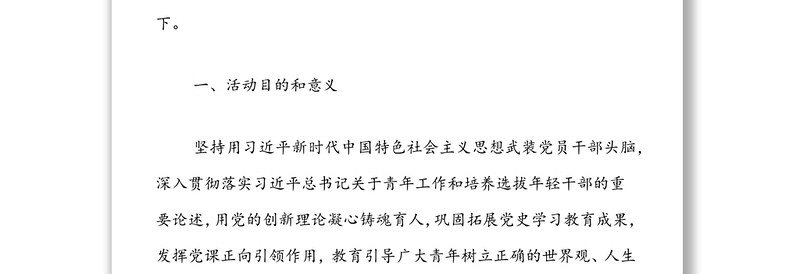 下。

一、活动目的和意义

坚持用习近平新时代中国特色社会主义思想武装党员干部头脑，深入贯彻落实习近平总书记关于青年工作和培养选拔年轻干部的重要论述，用党的创新理论凝心铸魂育人，巩固拓展党史学习教育成果，发挥党课正向引领作用，教育引导广大青年树立正确的世界观、人生